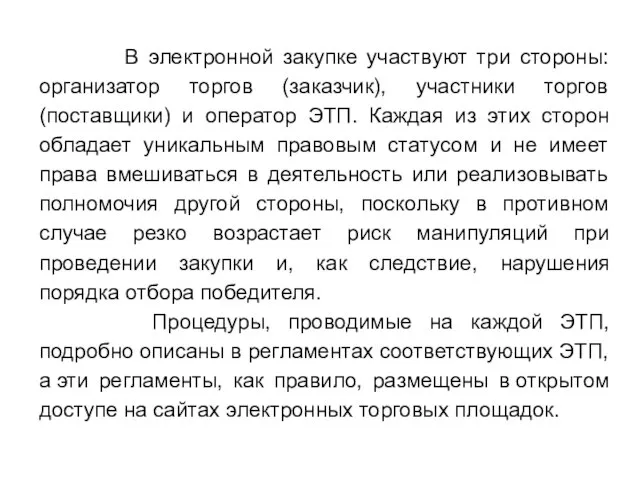 В электронной закупке участвуют три стороны: организатор торгов (заказчик), участники торгов (поставщики) и оператор ЭТП. Каждая из этих сторон обладает уникальным правовым статусом и не имеет права вмешиваться в деятельность или реализовывать полномочия другой стороны, поскольку в противном случае резко возрастает риск манипуляций при проведении закупки и, как следствие, нарушения порядка отбора победителя.

Процедуры, проводимые на каждой ЭТП, подробно описаны в регламентах соответствующих ЭТП, а эти регламенты, как правило, размещены в открытом доступе на сайтах электронных торговых площадок.